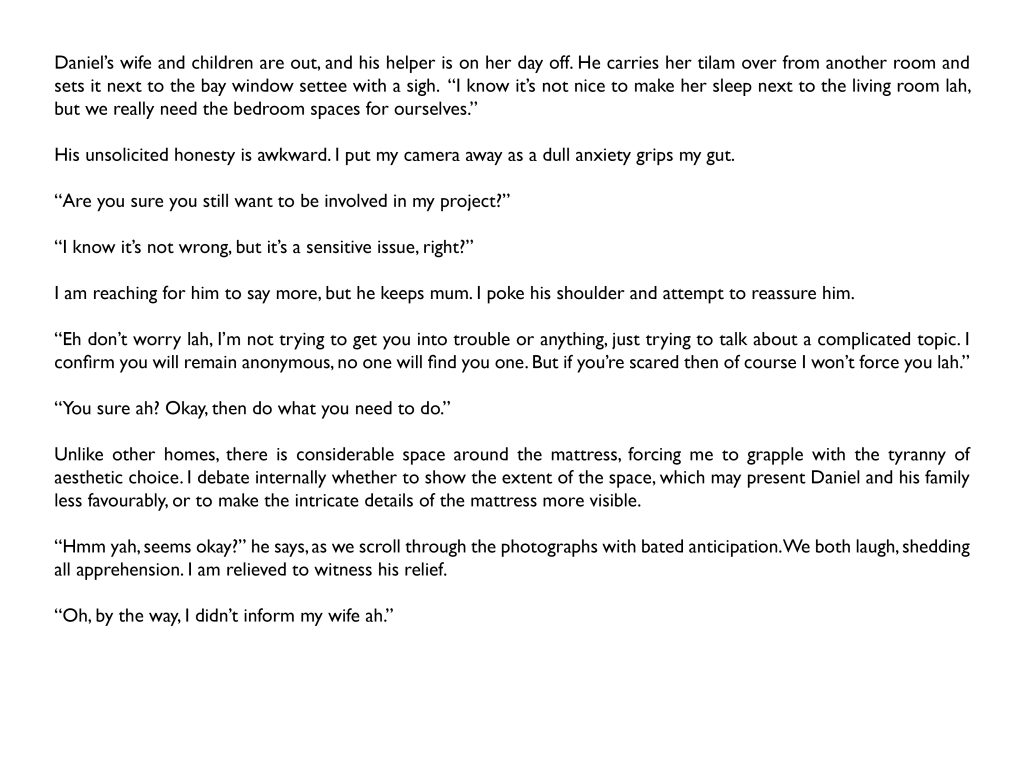 Daniel's wife and children are out, and his helper is on her day off. He carries her tilam over from another room and sets it next to the bay window settee with a sigh. "I know it's not nice to make her sleep next to the living room lah, but we really need the bedroom spaces for ourselves."

His unsolicited honesty is awkward. I put my camera away as a dull anxiety grips my gut.

"Are you sure you still want to be involved in my project?"

"I know it's not wrong, but it's a sensitive issue, right?"

I am reaching for him to say more, but he keeps mum. I poke his shoulder and attempt to reassure him.

"Eh don't worry lah, I'm not trying to get you into trouble or anything, just trying to talk about a complicated topic. I confirm you will remain anonymous, no one will find you one. But if you're scared then of course I won't force you lah."

"You sure ah? Okay, then do what you need to do."

Unlike other homes, there is considerable space around the mattress, forcing me to grapple with the tyranny of aesthetic choice. I debate internally whether to show the extent of the space, which may present Daniel and his family less favourably, or to make the intricate details of the mattress more visible.

"Hmm yah, seems okay?" he says, as we scroll through the photographs with bated anticipation. We both laugh, shedding all apprehension. I am relieved to witness his relief.

"Oh, by the way, I didn't inform my wife ah."